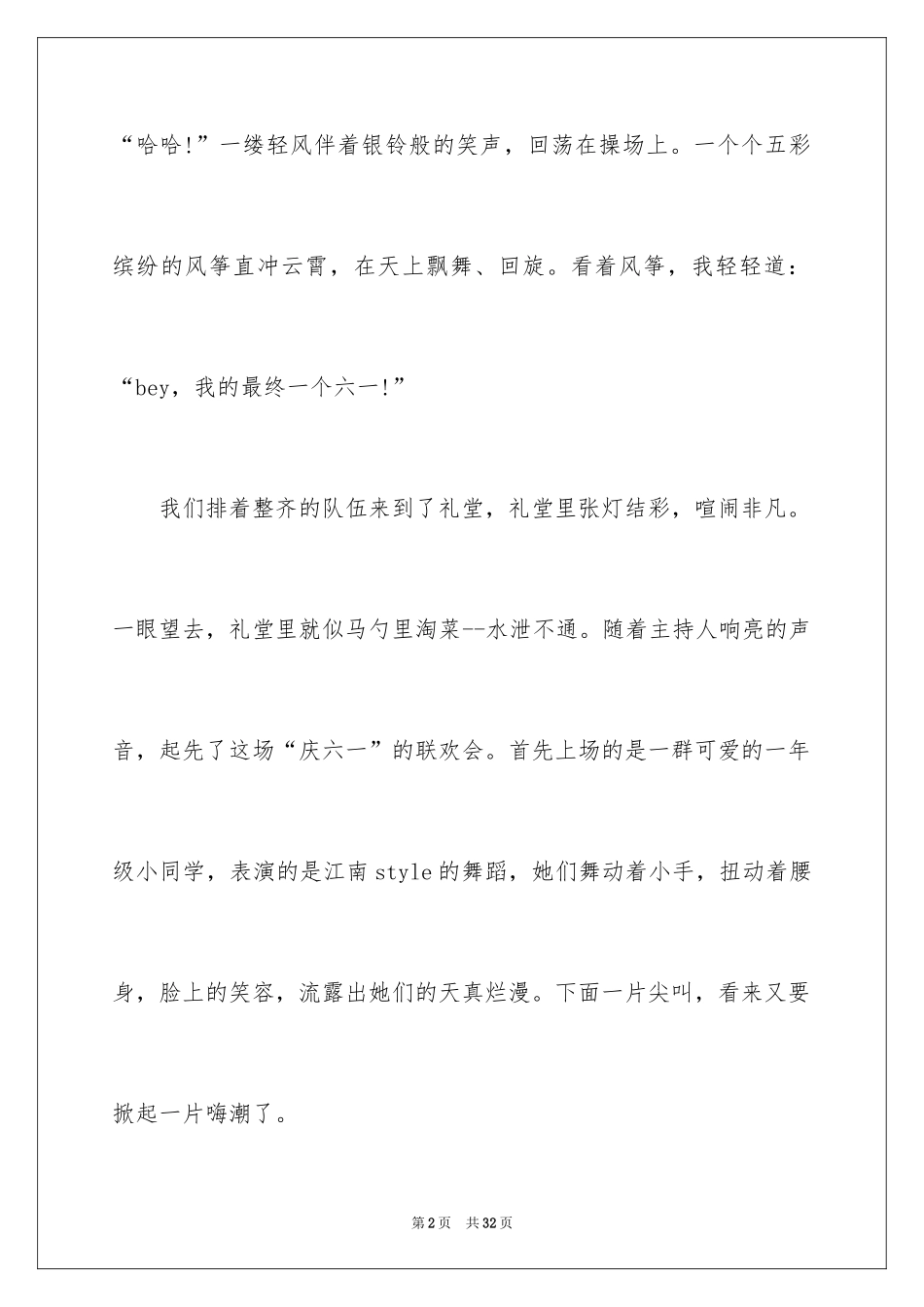 “哈哈!”一缕轻风伴着银铃般的笑声，回荡在操场上。一个个五彩缤纷的风筝直冲云霄，在天上飘舞、回旋。看着风筝，我轻轻道：“bey，我的最终一个六一!”

我们排着整齐的队伍来到了礼堂，礼堂里张灯结彩，喧闹非凡。一眼望去，礼堂里就似马勺里淘菜--水泄不通。随着主持人响亮的声音，起先了这场“庆六一”的联欢会。首先上场的是一群可爱的一年级小同学，表演的是江南style的舞蹈，她们舞动着小手，扭动着腰身，脸上的笑容，流露出她们的天真烂漫。下面一片尖叫，看来又要掀起一片嗨潮了。

第2页 共32页